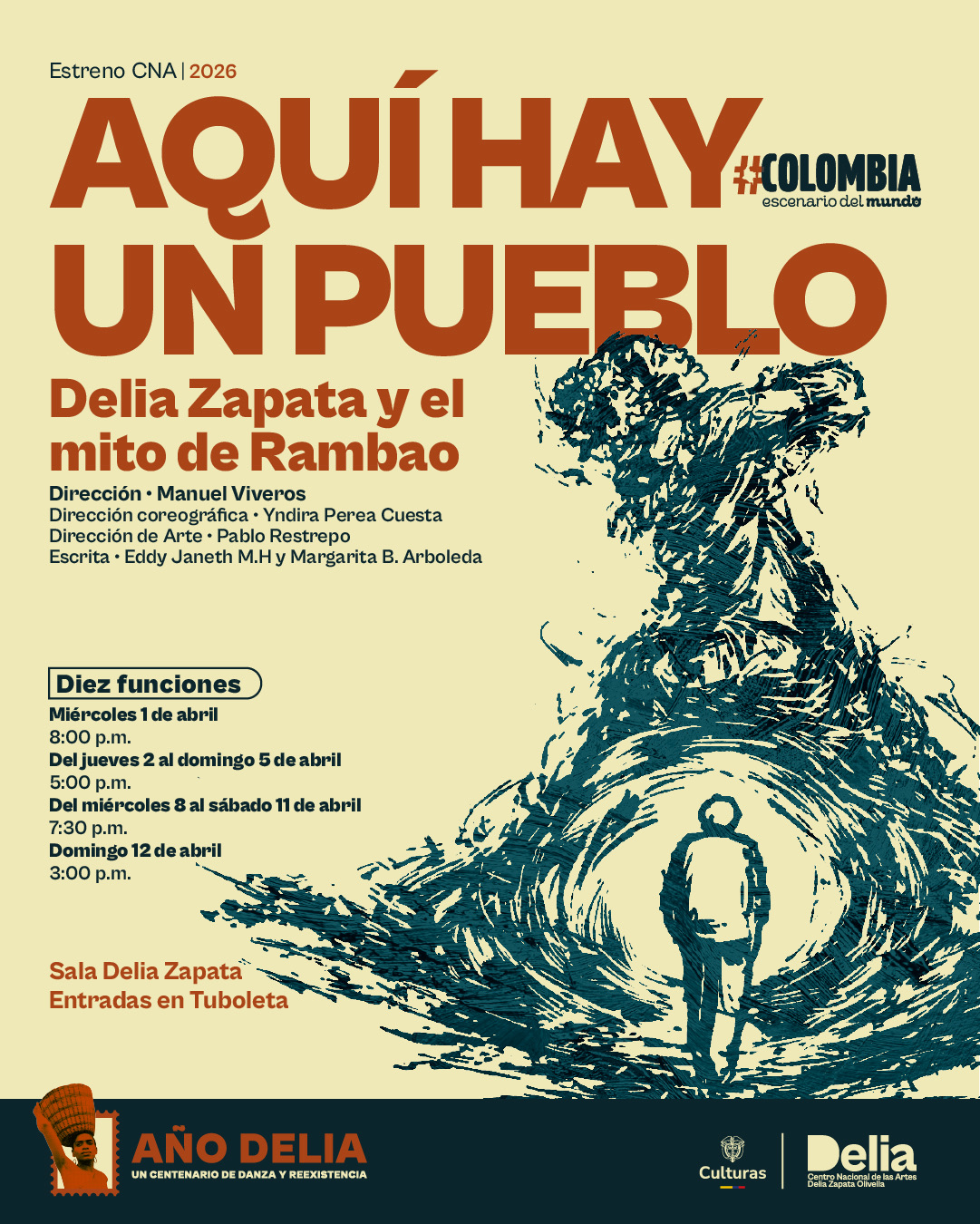 Estreno CNA | 2026

AQUÍ HAY UN PUEBLO

#COLOMBIA
escenario del mundo

Delia Zapata y el mito de Rambao

Dirección • Manuel Viveros
Dirección coreográfica • Yndira Perea Cuesta
Dirección de Arte • Pablo Restrepo
Escrita • Eddy Janeth M.H y Margarita B. Arboleda

Diez funciones

Miércoles 1 de abril
8:00 p.m.
Del jueves 2 al domingo 5 de abril
5:00 p.m.
Del miércoles 8 al sábado 11 de abril
7:30 p.m.
Domingo 12 de abril
3:00 p.m.

Sala Delia Zapata
Entradas en Tuboleta

AÑO DELIA
UN CENTENARIO DE DANZA Y REEXISTENCIA

Culturas

Delia
Centro Nacional de las Artes Delia Zapata Olivella